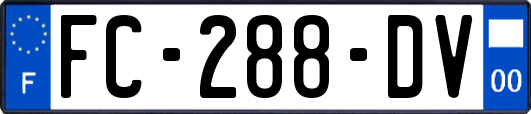 F
FC-288-DV
00